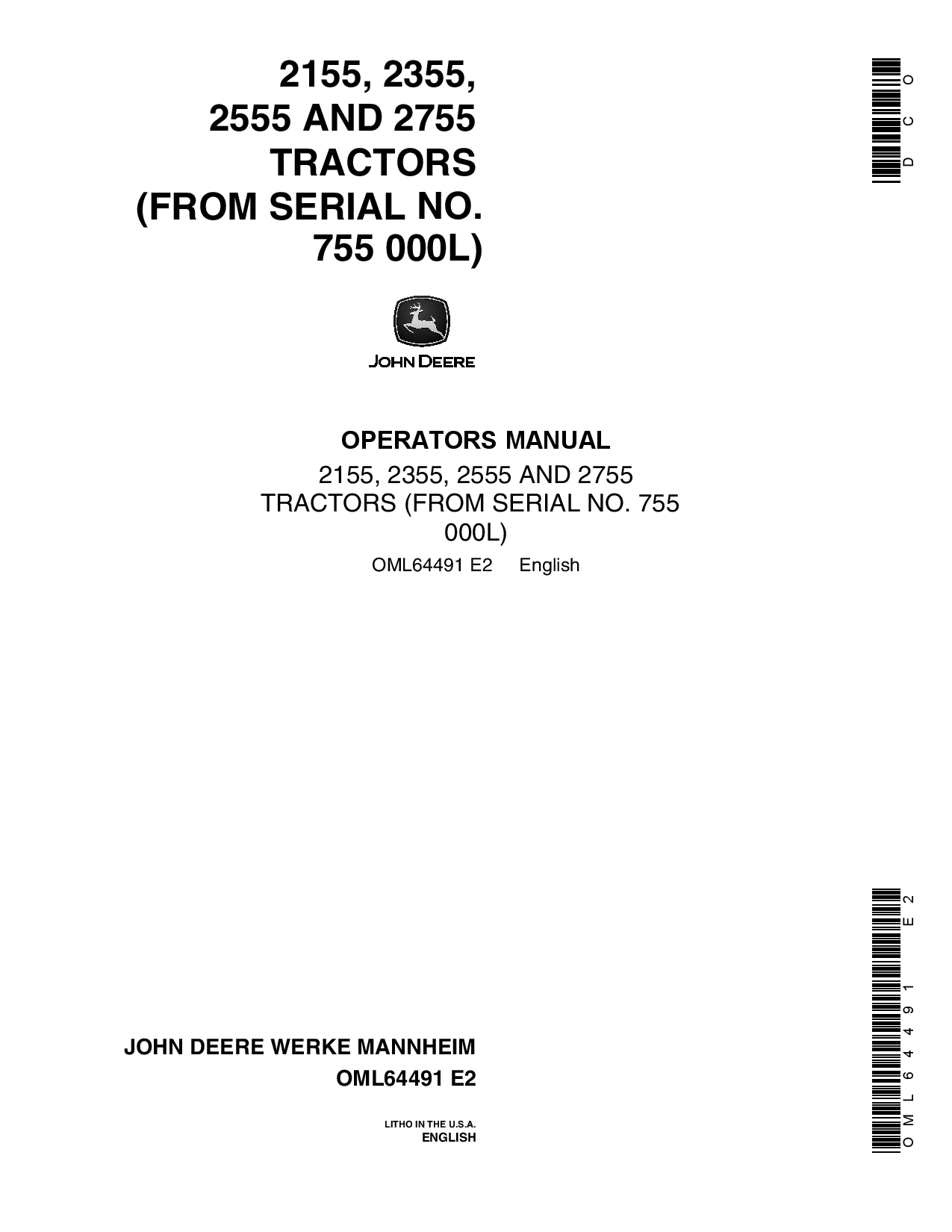 2155, 2355, 2555 AND 2755 TRACTORS (FROM SERIAL NO. 755 000L)

DCO

JOHN DEERE

OPERATORS MANUAL

2155, 2355, 2555 AND 2755 TRACTORS (FROM SERIAL NO. 755 000L)

OML64491 E2 English

JOHN DEERE WERKE MANNHEIM

OML64491 E2

LITHO IN THE U.S.A.
ENGLISH

OML64491 E2